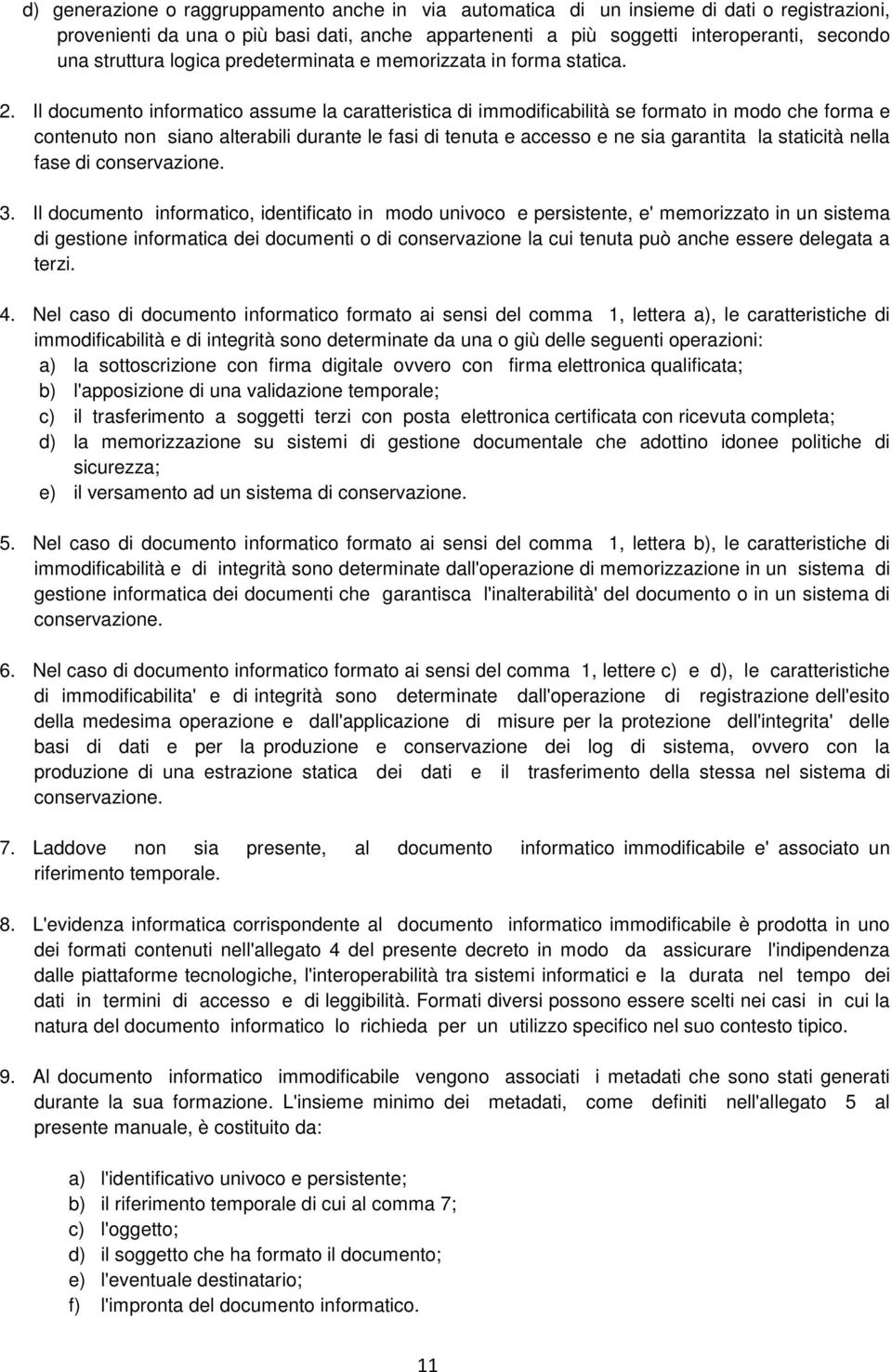 d) generazione o raggruppamento anche in via automatica di un insieme di dati o registrazioni, provenienti da una o più basi dati, anche appartenenti a più soggetti interoperanti, secondo una struttura logica predeterminata e memorizzata in forma statica.

2. Il documento informatico assume la caratteristica di immodificabilità se formato in modo che forma e contenuto non siano alterabili durante le fasi di tenuta e accesso e ne sia garantita la staticità nella fase di conservazione.

3. Il documento informatico, identificato in modo univoco e persistente, e' memorizzato in un sistema di gestione informatica dei documenti o di conservazione la cui tenuta può anche essere delegata a terzi.

4. Nel caso di documento informatico formato ai sensi del comma 1, lettera a), le caratteristiche di immodificabilità e di integrità sono determinate da una o giù delle seguenti operazioni:
a) la sottoscrizione con firma digitale ovvero con firma elettronica qualificata;
b) l'apposizione di una validazione temporale;
c) il trasferimento a soggetti terzi con posta elettronica certificata con ricevuta completa;
d) la memorizzazione su sistemi di gestione documentale che adottino idonee politiche di sicurezza;
e) il versamento ad un sistema di conservazione.

5. Nel caso di documento informatico formato ai sensi del comma 1, lettera b), le caratteristiche di immodificabilità e di integrità sono determinate dall'operazione di memorizzazione in un sistema di gestione informatica dei documenti che garantisca l'inalterabilità' del documento o in un sistema di conservazione.

6. Nel caso di documento informatico formato ai sensi del comma 1, lettere c) e d), le caratteristiche di immodificabilita' e di integrità sono determinate dall'operazione di registrazione dell'esito della medesima operazione e dall'applicazione di misure per la protezione dell'integrita' delle basi di dati e per la produzione e conservazione dei log di sistema, ovvero con la produzione di una estrazione statica dei dati e il trasferimento della stessa nel sistema di conservazione.

7. Laddove non sia presente, al documento informatico immodificabile e' associato un riferimento temporale.

8. L'evidenza informatica corrispondente al documento informatico immodificabile è prodotta in uno dei formati contenuti nell'allegato 4 del presente decreto in modo da assicurare l'indipendenza dalle piattaforme tecnologiche, l'interoperabilità tra sistemi informatici e la durata nel tempo dei dati in termini di accesso e di leggibilità. Formati diversi possono essere scelti nei casi in cui la natura del documento informatico lo richieda per un utilizzo specifico nel suo contesto tipico.

9. Al documento informatico immodificabile vengono associati i metadati che sono stati generati durante la sua formazione. L'insieme minimo dei metadati, come definiti nell'allegato 5 al presente manuale, è costituito da:

a) l'identificativo univoco e persistente;
b) il riferimento temporale di cui al comma 7;
c) l'oggetto;
d) il soggetto che ha formato il documento;
e) l'eventuale destinatario;
f) l'impronta del documento informatico.

11